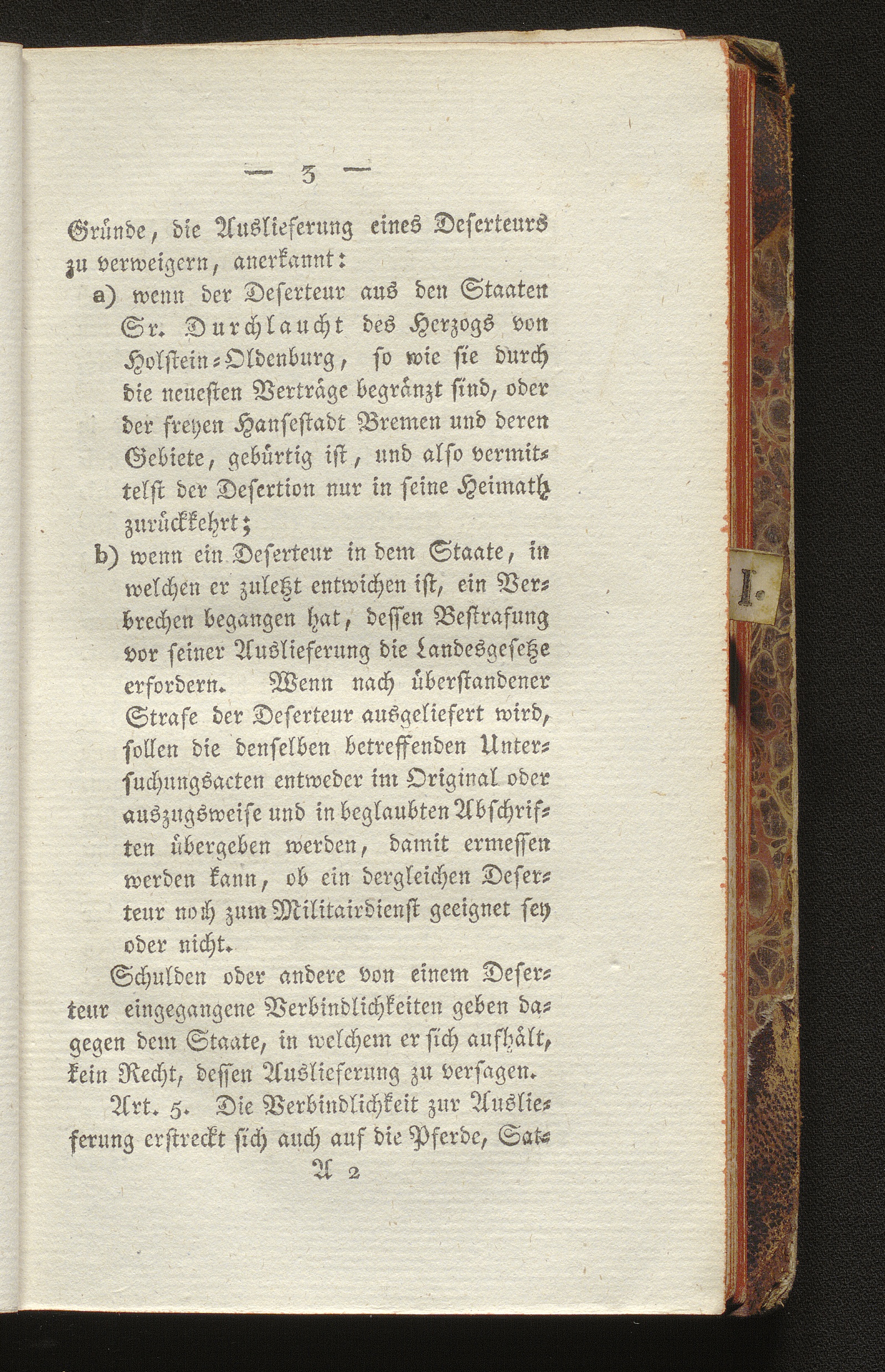 — 3 —

Gründe, die Auslieferung eines Deserteurs zu verweigern, anerkannt:

a) wenn der Deserteur aus den Staaten Sr. Durchlaucht des Herzogs von Holstein-Oldenburg, so wie sie durch die neuesten Verträge begränzt sind, oder der freyen Hansestadt Bremen und deren Gebiete, gebürtig ist, und also vermittelst der Desertion nur in seine Heimath zurückkehrt;

b) wenn ein Deserteur in dem Staate, in welchen er zuletzt entwichen ist, ein Verbrechen begangen hat, dessen Bestrafung vor seiner Auslieferung die Landesgesetze erfordern. Wenn nach überstandener Strafe der Deserteur ausgeliefert wird, sollen die denselben betreffenden Untersuchungsacten entweder im Original oder auszugsweise und in beglaubten Abschriften übergeben werden, damit ermessen werden kann, ob ein dergleichen Deserteur noch zum Militairdienst geeignet sey oder nicht.

Schulden oder andere von einem Deserteur eingegangene Verbindlichkeiten geben dagegen dem Staate, in welchem er sich aufhält, kein Recht, dessen Auslieferung zu versagen.

Art. 5. Die Verbindlichkeit zur Auslieferung erstreckt sich auch auf die Pferde, Sat-

A 2

I.